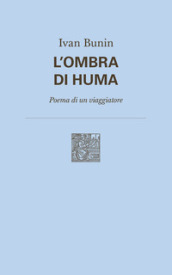 Ivan Bunin

L'OMBRA DI HUMA

Poema di un viaggiatore